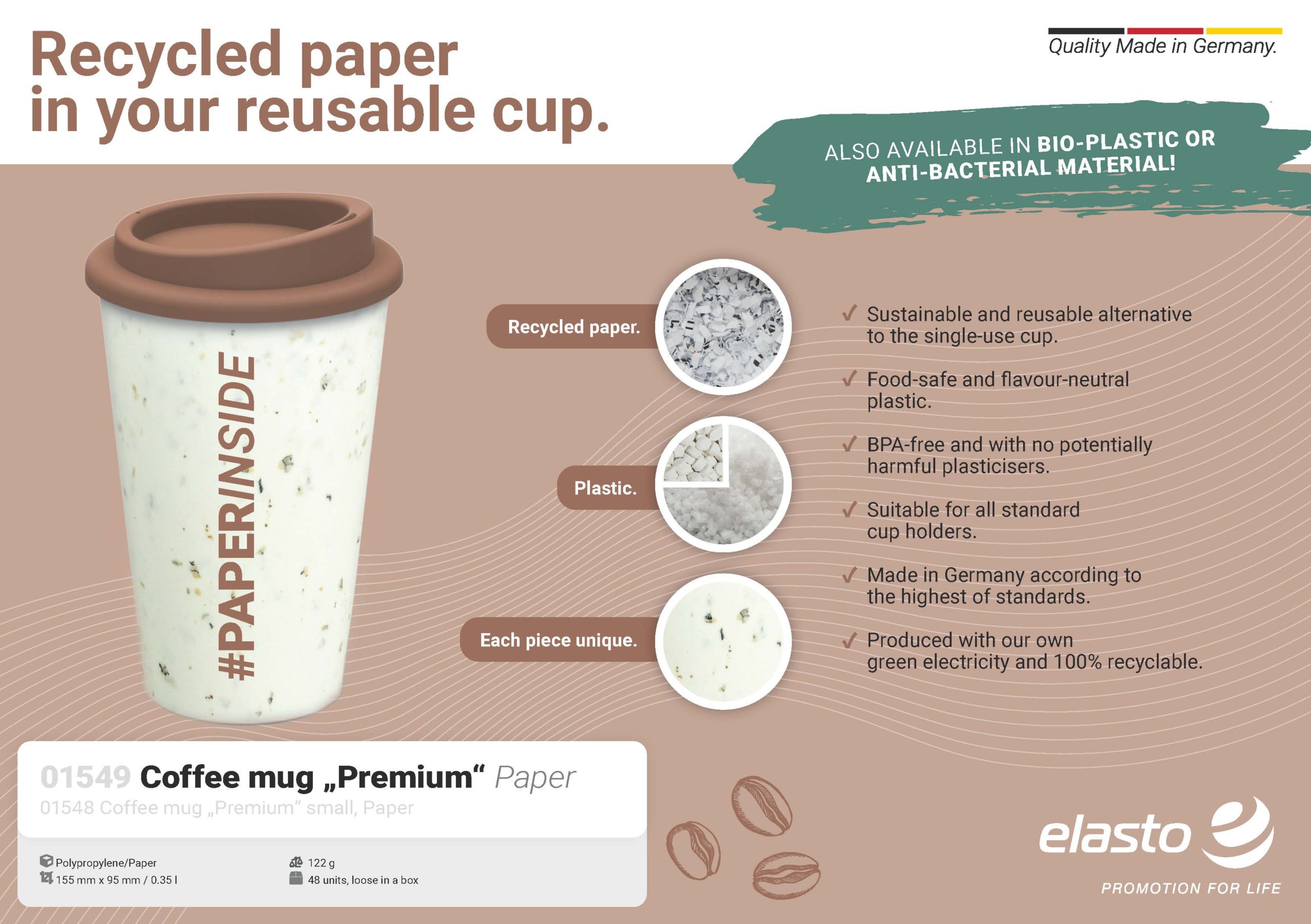 Recycled paper in your reusable cup.

Quality Made in Germany.

ALSO AVAILABLE IN BIO-PLASTIC OR ANTI-BACTERIAL MATERIAL!

#PAPERINSIDE

Recycled paper.

Plastic.

Each piece unique.

✓ Sustainable and reusable alternative to the single-use cup.

✓ Food-safe and flavour-neutral plastic.

✓ BPA-free and with no potentially harmful plasticisers.

✓ Suitable for all standard cup holders.

✓ Made in Germany according to the highest of standards.

✓ Produced with our own green electricity and 100% recyclable.

01549 Coffee mug „Premium“ Paper
01548 Coffee mug „Premium“ small, Paper

Polypropylene/Paper
155 mm x 95 mm / 0.35 l
122 g
48 units, loose in a box

elasto
PROMOTION FOR LIFE